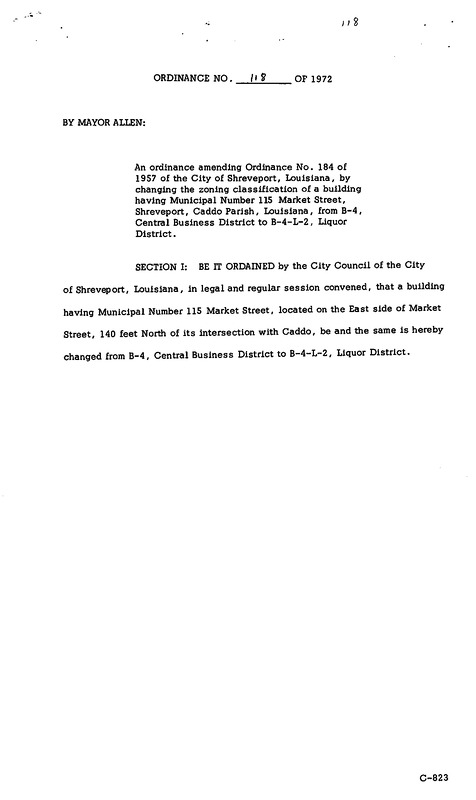 118

ORDINANCE NO. 118 OF 1972

BY MAYOR ALLEN:

An ordinance amending Ordinance No. 184 of 1957 of the City of Shreveport, Louisiana, by changing the zoning classification of a building having Municipal Number 115 Market Street, Shreveport, Caddo Parish, Louisiana, from B-4, Central Business District to B-4-L-2, Liquor District.

SECTION I: BE IT ORDAINED by the City Council of the City of Shreveport, Louisiana, in legal and regular session convened, that a building having Municipal Number 115 Market Street, located on the East side of Market Street, 140 feet North of its intersection with Caddo, be and the same is hereby changed from B-4, Central Business District to B-4-L-2, Liquor District.

C-823